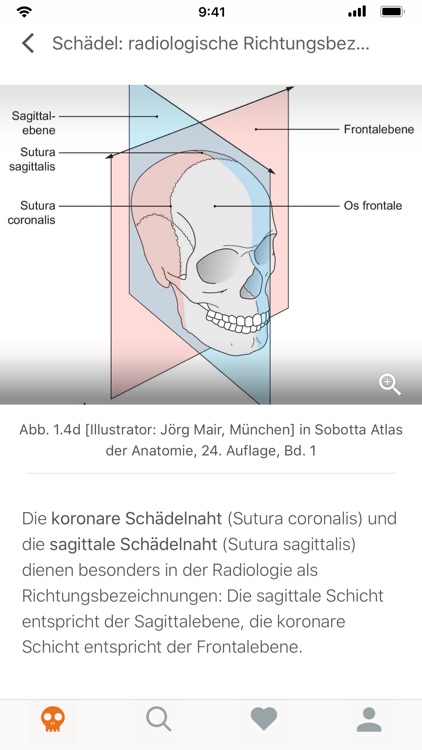 9:41

Schädel: radiologische Richtungsbez...

Sagittalebene

Sutura sagittalis

Sutura coronalis

Frontalebene

Os frontale

Abb. 1.4d [Illustrator: Jörg Mair, München] in Sobotta Atlas der Anatomie, 24. Auflage, Bd. 1

Die koronare Schädelnaht (Sutura coronalis) und die sagittale Schädelnaht (Sutura sagittalis) dienen besonders in der Radiologie als Richtungsbezeichnungen: Die sagittale Schicht entspricht der Sagittalebene, die koronare Schicht entspricht der Frontalebene.